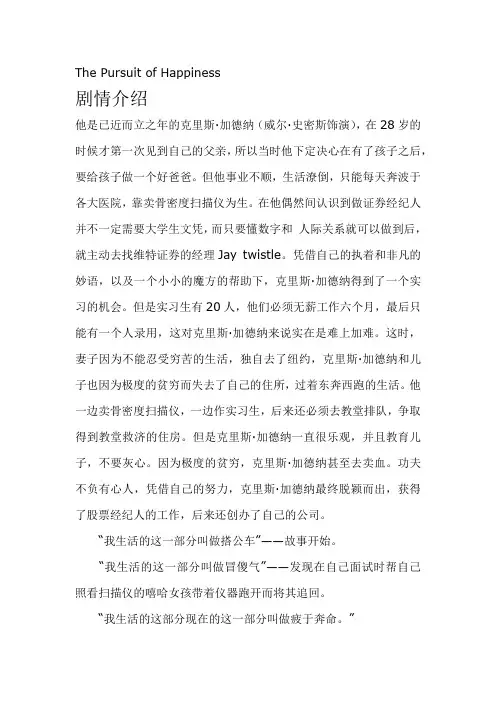 The Pursuit of Happiness

剧情介绍

他是已近而立之年的克里斯·加德纳（威尔·史密斯饰演），在28岁的时候才第一次见到自己的父亲，所以当时他下定决心在有了孩子之后，要给孩子做一个好爸爸。但他事业不顺，生活潦倒，只能每天奔波于各大医院，靠卖骨密度扫描仪为生。在他偶然间认识到做证券经纪人并不一定需要大学生文凭，而只要懂数字和 人际关系就可以做到后，就主动去找维特证券的经理Jay twistle。凭借自己的执着和非凡的妙语，以及一个小小的魔方的帮助下，克里斯·加德纳得到了一个实习的机会。但是实习生有20人，他们必须无薪工作六个月，最后只能有一个人录用，这对克里斯·加德纳来说实在是难上加难。这时，妻子因为不能忍受穷苦的生活，独自去了纽约，克里斯·加德纳和儿子也因为极度的贫穷而失去了自己的住所，过着东奔西跑的生活。他一边卖骨密度扫描仪，一边作实习生，后来还必须去教堂排队，争取得到教堂救济的住房。但是克里斯·加德纳一直很乐观，并且教育儿子，不要灰心。因为极度的贫穷，克里斯·加德纳甚至去卖血。功夫不负有心人，凭借自己的努力，克里斯·加德纳最终脱颖而出，获得了股票经纪人的工作，后来还创办了自己的公司。

“我生活的这一部分叫做搭公车”——故事开始。

“我生活的这一部分叫做冒傻气”——发现在自己面试时帮自己照看扫描仪的嘻哈女孩带着仪器跑开而将其追回。

“我生活的这部分现在的这一部分叫做疲于奔命。”